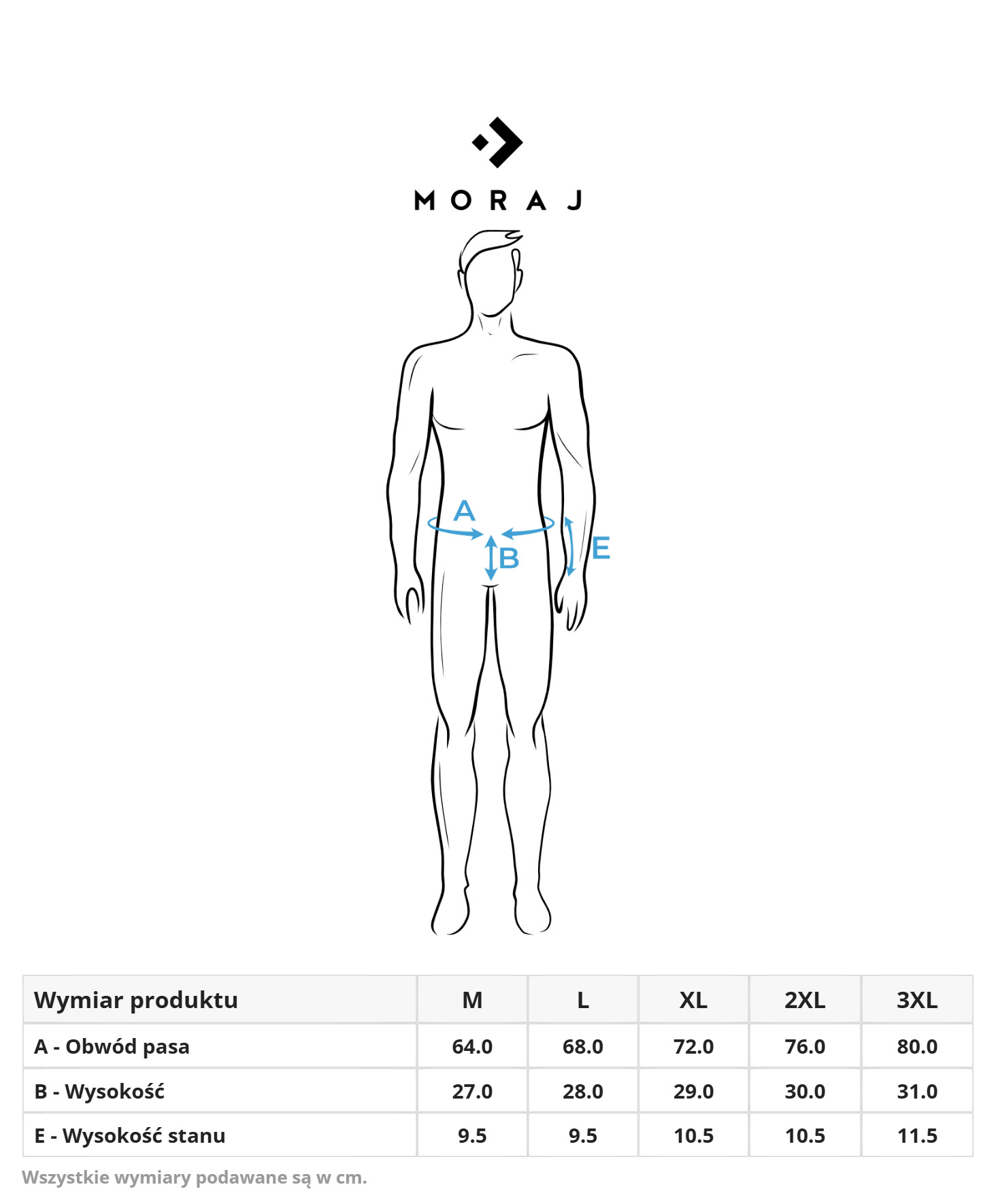 MORAJ

A
B
E

| Wymiar produktu | M | L | XL | 2XL | 3XL |
|---|---|---|---|---|---|
| A - Obwód pasa | 64.0 | 68.0 | 72.0 | 76.0 | 80.0 |
| B - Wysokość | 27.0 | 28.0 | 29.0 | 30.0 | 31.0 |
| E - Wysokość stanu | 9.5 | 9.5 | 10.5 | 10.5 | 11.5 |

Wszystkie wymiary podawane są w cm.